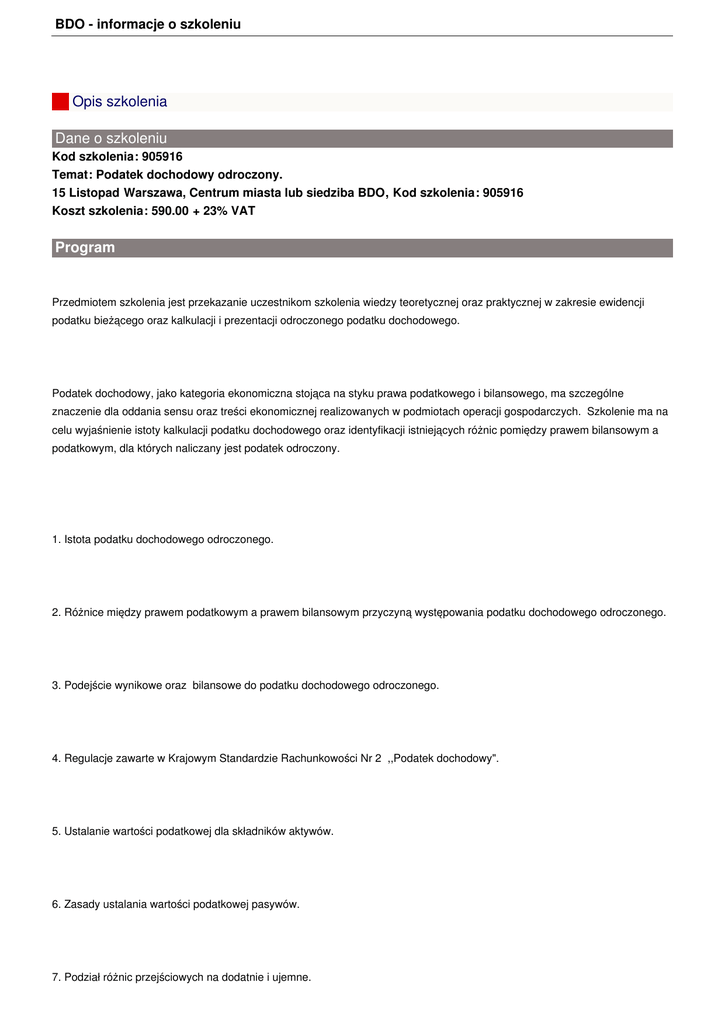 BDO - informacje o szkoleniu

Opis szkolenia

Dane o szkoleniu
Kod szkolenia: 905916
Temat: Podatek dochodowy odroczony.
15 Listopad Warszawa, Centrum miasta lub siedziba BDO, Kod szkolenia: 905916
Koszt szkolenia: 590.00 + 23% VAT

Program

Przedmiotem szkolenia jest przekazanie uczestnikom szkolenia wiedzy teoretycznej oraz praktycznej w zakresie ewidencji podatku bieżącego oraz kalkulacji i prezentacji odroczonego podatku dochodowego.

Podatek dochodowy, jako kategoria ekonomiczna stojąca na styku prawa podatkowego i bilansowego, ma szczególne znaczenie dla oddania sensu oraz treści ekonomicznej realizowanych w podmiotach operacji gospodarczych. Szkolenie ma na celu wyjaśnienie istoty kalkulacji podatku dochodowego oraz identyfikacji istniejących różnic pomiędzy prawem bilansowym a podatkowym, dla których naliczany jest podatek odroczony.

1. Istota podatku dochodowego odroczonego.

2. Różnice między prawem podatkowym a prawem bilansowym przyczyną występowania podatku dochodowego odroczonego.

3. Podejście wynikowe oraz bilansowe do podatku dochodowego odroczonego.

4. Regulacje zawarte w Krajowym Standardzie Rachunkowości Nr 2 ,,Podatek dochodowy".

5. Ustalanie wartości podatkowej dla składników aktywów.

6. Zasady ustalania wartości podatkowej pasywów.

7. Podział różnic przejściowych na dodatnie i ujemne.